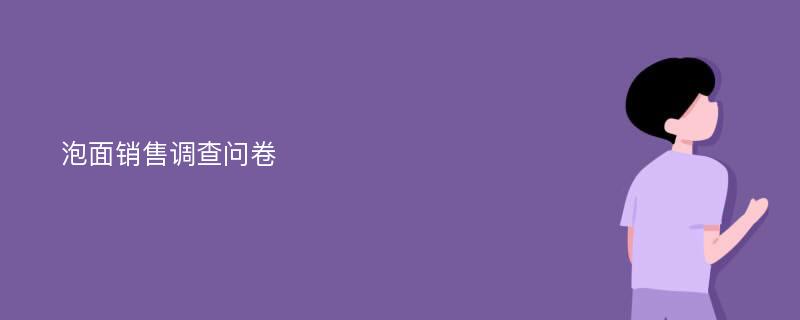 泡面销售调查问卷